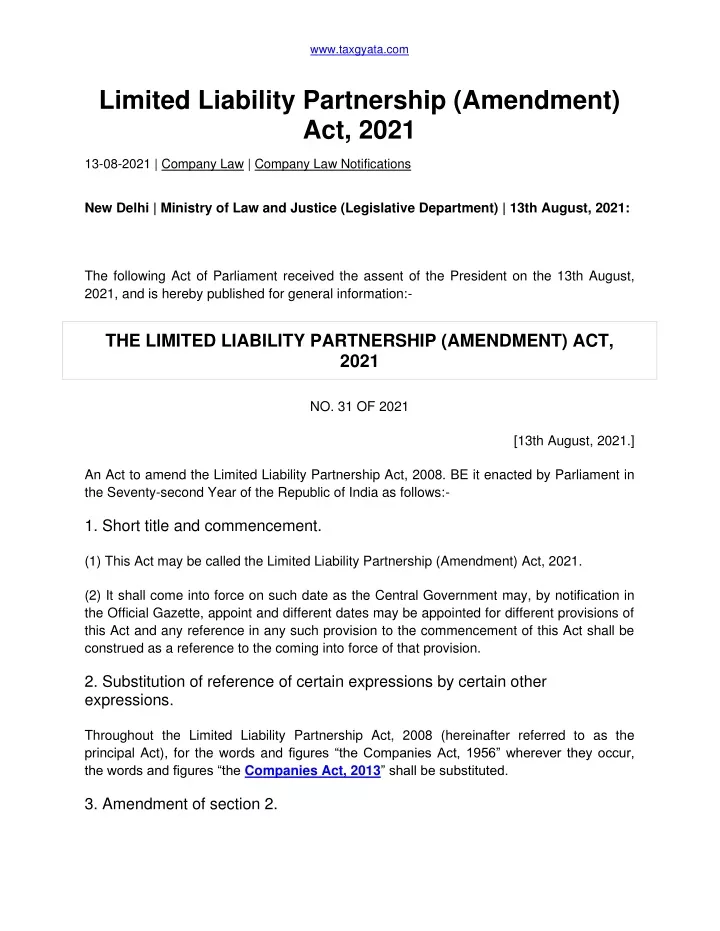 www.taxgyata.com

Limited Liability Partnership (Amendment) Act, 2021

13-08-2021 | Company Law | Company Law Notifications

New Delhi | Ministry of Law and Justice (Legislative Department) | 13th August, 2021:

The following Act of Parliament received the assent of the President on the 13th August, 2021, and is hereby published for general information:-

THE LIMITED LIABILITY PARTNERSHIP (AMENDMENT) ACT, 2021

NO. 31 OF 2021

[13th August, 2021.]

An Act to amend the Limited Liability Partnership Act, 2008. BE it enacted by Parliament in the Seventy-second Year of the Republic of India as follows:-

1. Short title and commencement.

(1) This Act may be called the Limited Liability Partnership (Amendment) Act, 2021.

(2) It shall come into force on such date as the Central Government may, by notification in the Official Gazette, appoint and different dates may be appointed for different provisions of this Act and any reference in any such provision to the commencement of this Act shall be construed as a reference to the coming into force of that provision.

2. Substitution of reference of certain expressions by certain other expressions.

Throughout the Limited Liability Partnership Act, 2008 (hereinafter referred to as the principal Act), for the words and figures “the Companies Act, 1956” wherever they occur, the words and figures “the Companies Act, 2013” shall be substituted.

3. Amendment of section 2.